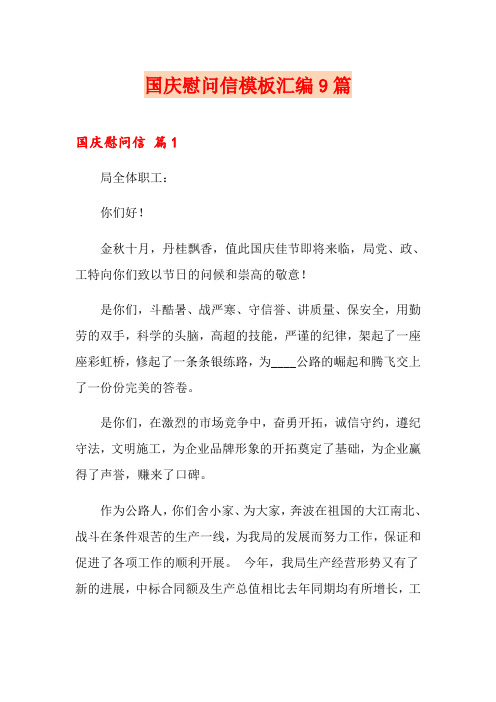 国庆慰问信模板汇编9篇

国庆慰问信 篇1

局全体职工：

你们好！

金秋十月，丹桂飘香，值此国庆佳节即将来临，局党、政、工特向你们致以节日的问候和崇高的敬意！

是你们，斗酷暑、战严寒、守信誉、讲质量、保安全，用勤劳的双手，科学的头脑，高超的技能，严谨的纪律，架起了一座座彩虹桥，修起了一条条银练路，为____公路的崛起和腾飞交上了一份份完美的答卷。

是你们，在激烈的市场竞争中，奋勇开拓，诚信守约，遵纪守法，文明施工，为企业品牌形象的开拓奠定了基础，为企业赢得了声誉，赚来了口碑。

作为公路人，你们舍小家、为大家，奔波在祖国的大江南北、战斗在条件艰苦的生产一线，为我局的发展而努力工作，保证和促进了各项工作的顺利开展。 今年，我局生产经营形势又有了新的进展，中标合同额及生产总值相比去年同期均有所增长，工